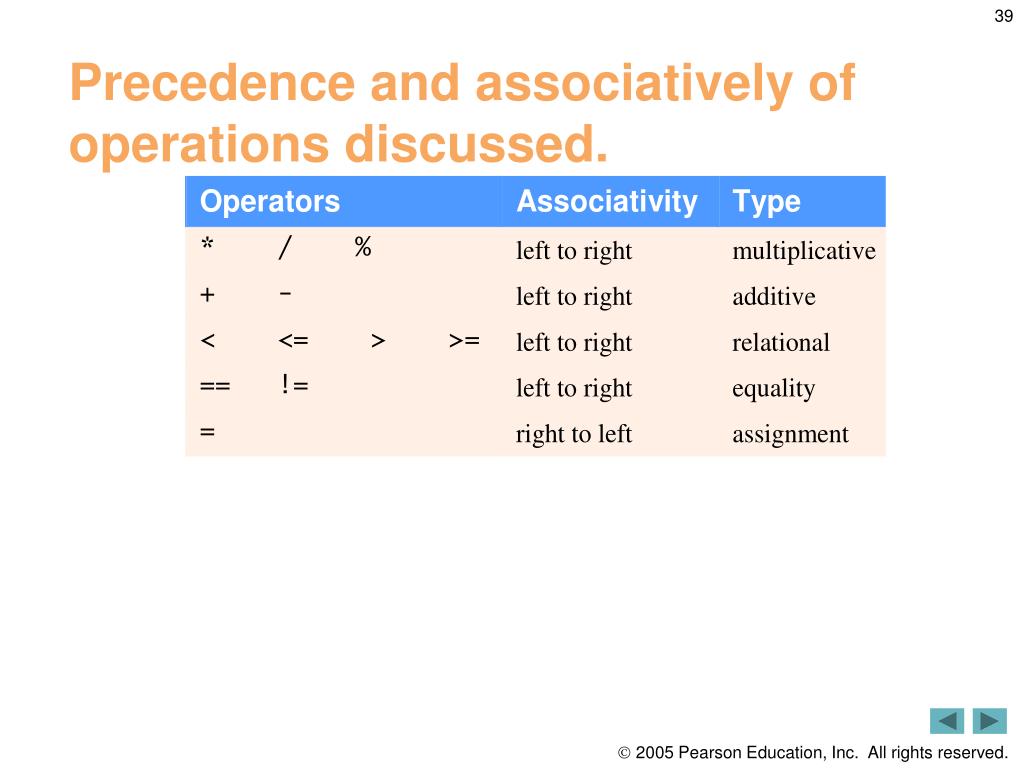 39

Precedence and associatively of operations discussed.

| Operators | Associativity | Type |
|---|---|---|
| * / % | left to right | multiplicative |
| + - | left to right | additive |
| < <= > >= | left to right | relational |
| == != | left to right | equality |
| = | right to left | assignment |

© 2005 Pearson Education, Inc. All rights reserved.